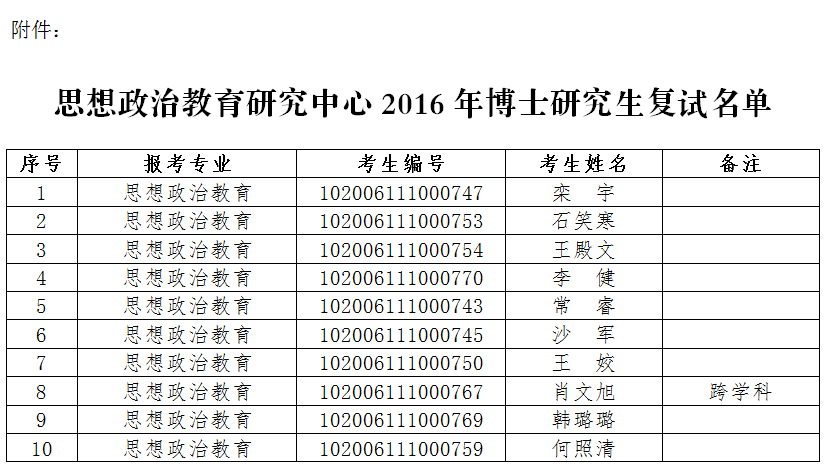 附件：

思想政治教育研究中心 2016 年博士研究生复试名单

| 序号 | 报考专业 | 考生编号 | 考生姓名 | 备注 |
|---|---|---|---|---|
| 1 | 思想政治教育 | 102006111000747 | 栾 宇 | |
| 2 | 思想政治教育 | 102006111000753 | 石笑寒 | |
| 3 | 思想政治教育 | 102006111000754 | 王殿文 | |
| 4 | 思想政治教育 | 102006111000770 | 李 健 | |
| 5 | 思想政治教育 | 102006111000743 | 常 睿 | |
| 6 | 思想政治教育 | 102006111000745 | 沙 军 | |
| 7 | 思想政治教育 | 102006111000750 | 王 姣 | |
| 8 | 思想政治教育 | 102006111000767 | 肖文旭 | 跨学科 |
| 9 | 思想政治教育 | 102006111000769 | 韩璐璐 | |
| 10 | 思想政治教育 | 102006111000759 | 何照清 | |